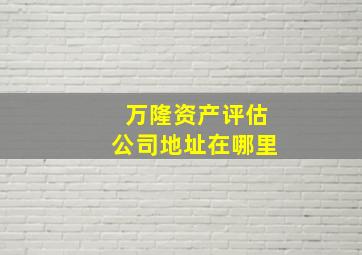 万隆资产评估
公司地址在哪里